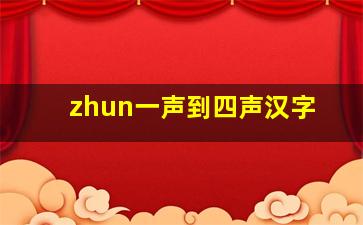 zhun一声到四声汉字